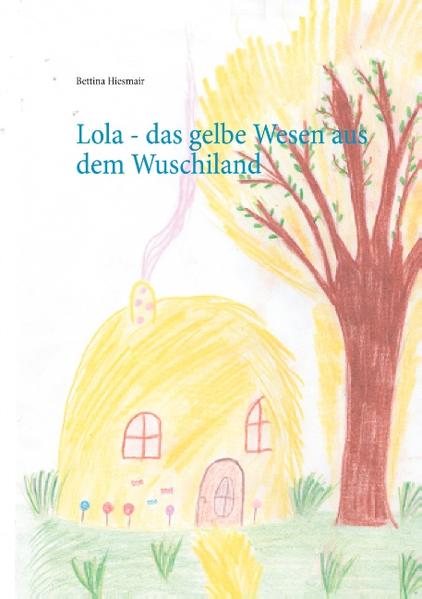 Bettina Hiesmair

Lola - das gelbe Wesen aus dem Wuschiland